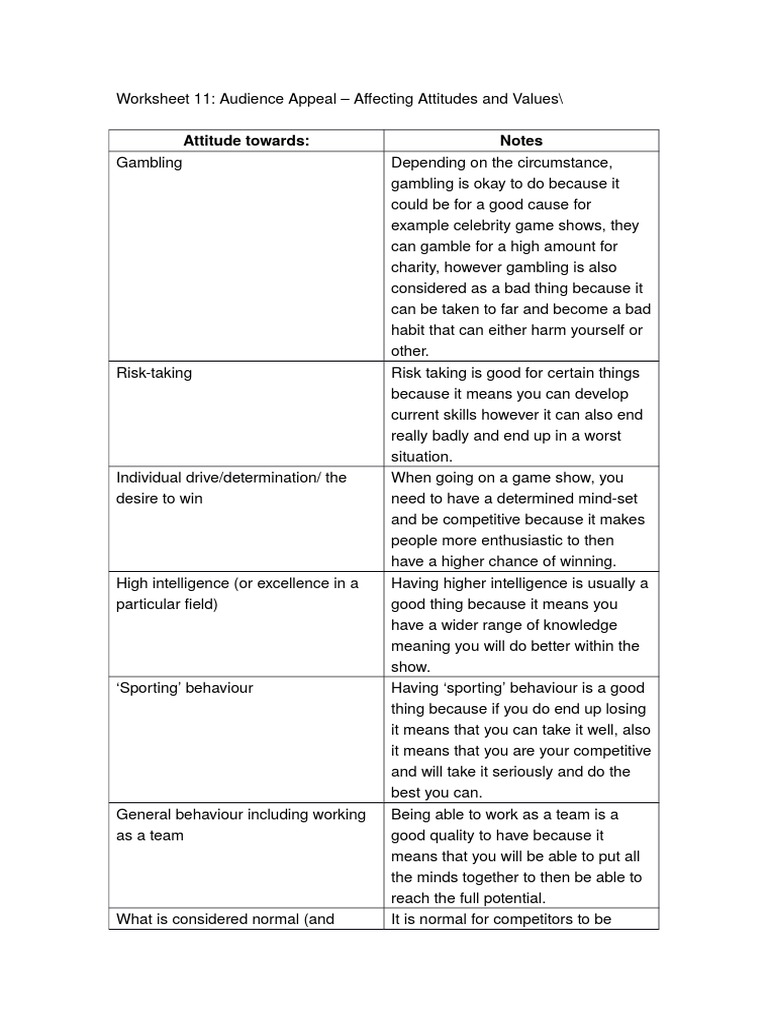 Worksheet 11: Audience Appeal – Affecting Attitudes and Values\

| Attitude towards: | Notes |
|---|---|
| Gambling | Depending on the circumstance, gambling is okay to do because it could be for a good cause for example celebrity game shows, they can gamble for a high amount for charity, however gambling is also considered as a bad thing because it can be taken to far and become a bad habit that can either harm yourself or other. |
| Risk-taking | Risk taking is good for certain things because it means you can develop current skills however it can also end really badly and end up in a worst situation. |
| Individual drive/determination/ the desire to win | When going on a game show, you need to have a determined mind-set and be competitive because it makes people more enthusiastic to then have a higher chance of winning. |
| High intelligence (or excellence in a particular field) | Having higher intelligence is usually a good thing because it means you have a wider range of knowledge meaning you will do better within the show. |
| 'Sporting' behaviour | Having 'sporting' behaviour is a good thing because if you do end up losing it means that you can take it well, also it means that you are your competitive and will take it seriously and do the best you can. |
| General behaviour including working as a team | Being able to work as a team is a good quality to have because it means that you will be able to put all the minds together to then be able to reach the full potential. |
| What is considered normal (and | It is normal for competitors to be |